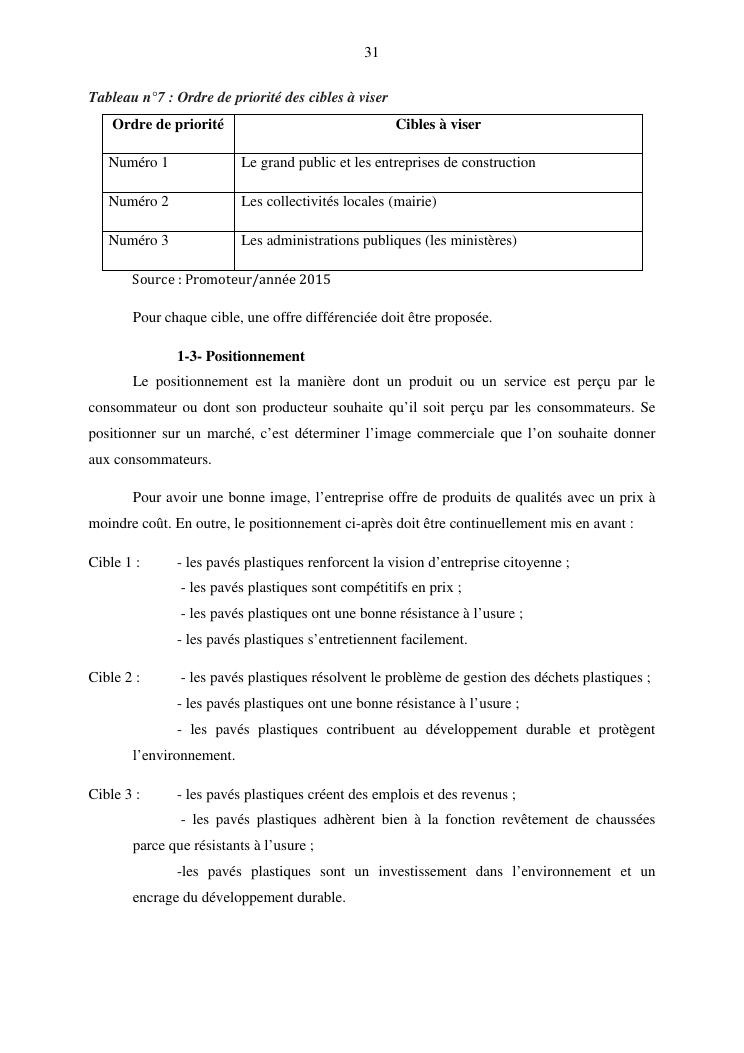 31

Tableau n°7 : Ordre de priorité des cibles à viser

| Ordre de priorité | Cibles à viser |
|---|---|
| Numéro 1 | Le grand public et les entreprises de construction |
| Numéro 2 | Les collectivités locales (mairie) |
| Numéro 3 | Les administrations publiques (les ministères) |

Source : Promoteur/année 2015

Pour chaque cible, une offre différenciée doit être proposée.

1-3- Positionnement

Le positionnement est la manière dont un produit ou un service est perçu par le consommateur ou dont son producteur souhaite qu'il soit perçu par les consommateurs. Se positionner sur un marché, c'est déterminer l'image commerciale que l'on souhaite donner aux consommateurs.

Pour avoir une bonne image, l'entreprise offre de produits de qualités avec un prix à moindre coût. En outre, le positionnement ci-après doit être continuellement mis en avant :

Cible 1 : - les pavés plastiques renforcent la vision d'entreprise citoyenne ;
- les pavés plastiques sont compétitifs en prix ;
- les pavés plastiques ont une bonne résistance à l'usure ;
- les pavés plastiques s'entretiennent facilement.

Cible 2 : - les pavés plastiques résolvent le problème de gestion des déchets plastiques ;
- les pavés plastiques ont une bonne résistance à l'usure ;
- les pavés plastiques contribuent au développement durable et protègent l'environnement.

Cible 3 : - les pavés plastiques créent des emplois et des revenus ;
- les pavés plastiques adhèrent bien à la fonction revêtement de chaussées parce que résistants à l'usure ;
-les pavés plastiques sont un investissement dans l'environnement et un encrage du développement durable.